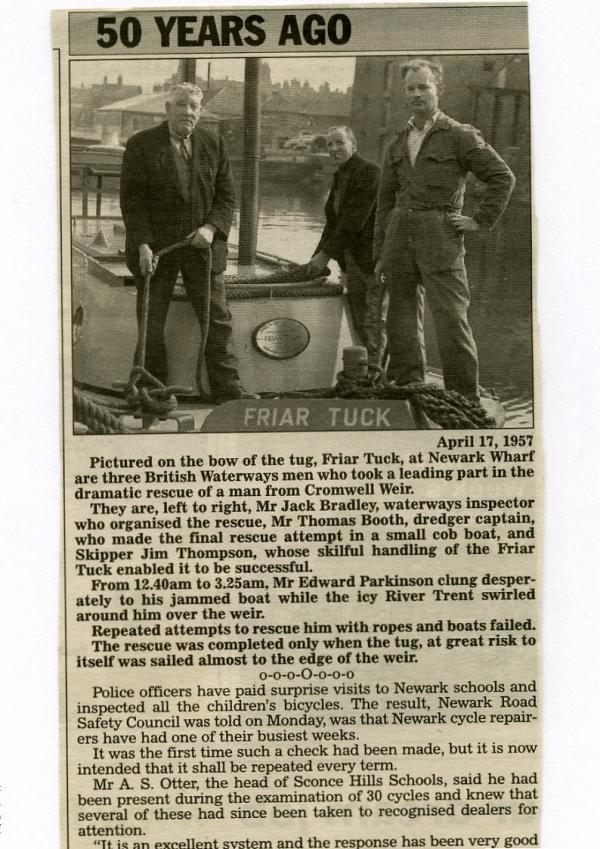 50 YEARS AGO

FRIAR TUCK

April 17, 1957

Pictured on the bow of the tug, Friar Tuck, at Newark Wharf are three British Waterways men who took a leading part in the dramatic rescue of a man from Cromwell Weir.

They are, left to right, Mr Jack Bradley, waterways inspector who organised the rescue, Mr Thomas Booth, dredger captain, who made the final rescue attempt in a small cob boat, and Skipper Jim Thompson, whose skilful handling of the Friar Tuck enabled it to be successful.

From 12.40am to 3.25am, Mr Edward Parkinson clung desperately to his jammed boat while the icy River Trent swirled around him over the weir.

Repeated attempts to rescue him with ropes and boats failed.

The rescue was completed only when the tug, at great risk to itself was sailed almost to the edge of the weir.

o-o-o-O-o-o-o

Police officers have paid surprise visits to Newark schools and inspected all the children's bicycles. The result, Newark Road Safety Council was told on Monday, was that Newark cycle repairers have had one of their busiest weeks.

It was the first time such a check had been made, but it is now intended that it shall be repeated every term.

Mr A. S. Otter, the head of Sconce Hills Schools, said he had been present during the examination of 30 cycles and knew that several of these had since been taken to recognised dealers for attention.

"It is an excellent system and the response has been very good